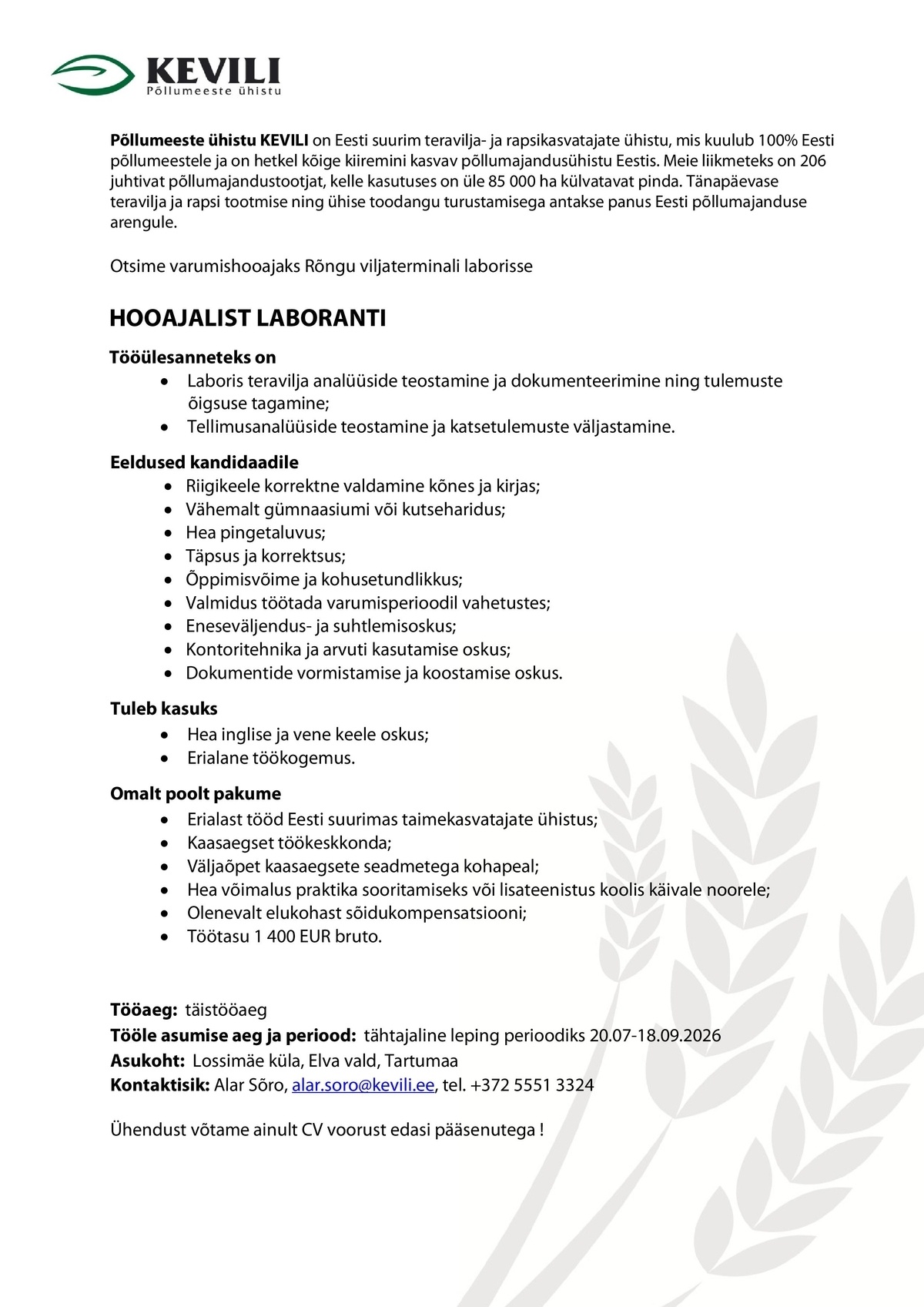 KEVILI
Põllumeeste ühistu

Põllumeeste ühistu KEVILI on Eesti suurim teravilja- ja rapsikasvatajate ühistu, mis kuulub 100% Eesti põllumeestele ja on hetkel kõige kiiremini kasvav põllumajandusühistu Eestis. Meie liikmeteks on 206 juhtivat põllumajandustootjat, kelle kasutuses on üle 85 000 ha külvatavat pinda. Tänapäevase teravilja ja rapsi tootmise ning ühise toodangu turustamisega antakse panus Eesti põllumajanduse arengule.

Otsime varumishooajaks Rõngu viljaterminali laborisse

HOOAJALIST LABORANTI

Tööülesanneteks on
• Laboris teravilja analüüside teostamine ja dokumenteerimine ning tulemuste õigsuse tagamine;
• Tellimusanalüüside teostamine ja katsetulemuste väljastamine.

Eeldused kandidaadile
• Riigikeele korrektne valdamine kõnes ja kirjas;
• Vähemalt gümnaasiumi või kutseharidus;
• Hea pingetaluvus;
• Täpsus ja korrektsus;
• Õppimisvõime ja kohusetundlikkus;
• Valmidus töötada varumisperioodil vahetustes;
• Eneseväljendus- ja suhtlemisoskus;
• Kontoritehnika ja arvuti kasutamise oskus;
• Dokumentide vormistamise ja koostamise oskus.

Tuleb kasuks
• Hea inglise ja vene keele oskus;
• Erialane töökogemus.

Omalt poolt pakume
• Erialast tööd Eesti suurimas taimekasvatajate ühistus;
• Kaasaegset töökeskkonda;
• Väljaõpet kaasaegsete seadmetega kohapeal;
• Hea võimalus praktika sooritamiseks või lisateenistus koolis käivale noorele;
• Olenevalt elukohast sõidukompensatsiooni;
• Töötasu 1 400 EUR bruto.

Tööaeg: täistööaeg
Tööle asumise aeg ja periood: tähtajaline leping perioodiks 20.07-18.09.2026
Asukoht: Lossimäe küla, Elva vald, Tartumaa
Kontaktisik: Alar Sõro, alar.soro@kevili.ee, tel. +372 5551 3324

Ühendust võtame ainult CV voorust edasi pääsenutega !